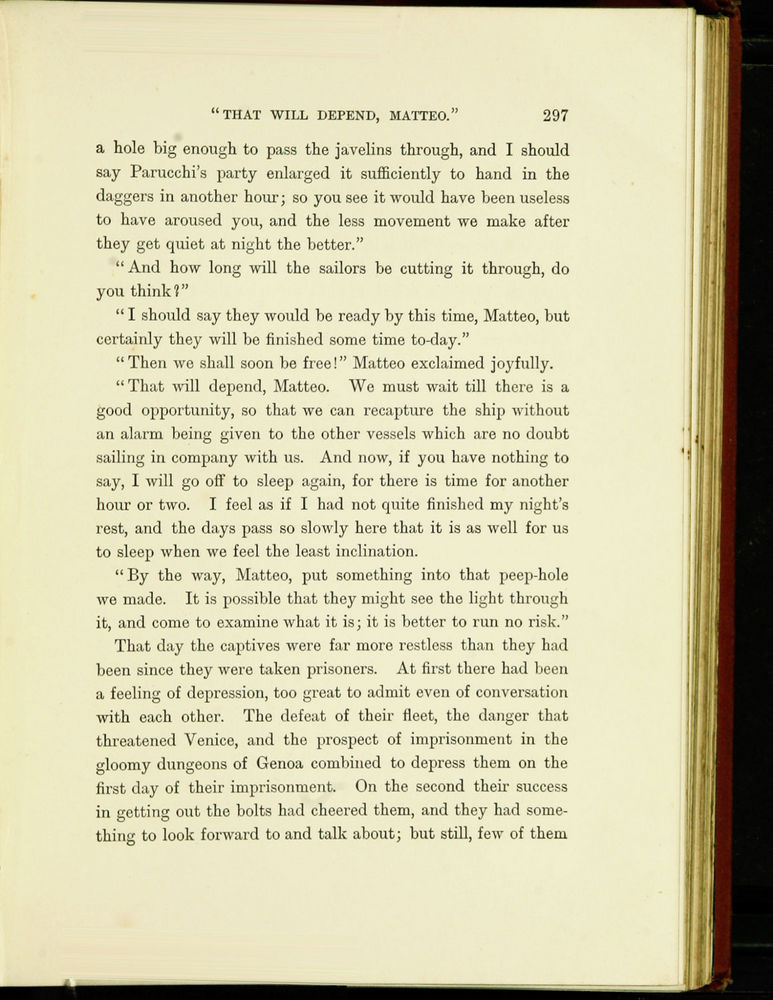 "THAT WILL DEPEND, MATTEO." 297

a hole big enough to pass the javelins through, and I should say Parucchi's party enlarged it sufficiently to hand in the daggers in another hour; so you see it would have been useless to have aroused you, and the less movement we make after they get quiet at night the better."

"And how long will the sailors be cutting it through, do you think?"

"I should say they would be ready by this time, Matteo, but certainly they will be finished some time to-day."

"Then we shall soon be free!" Matteo exclaimed joyfully.

"That will depend, Matteo. We must wait till there is a good opportunity, so that we can recapture the ship without an alarm being given to the other vessels which are no doubt sailing in company with us. And now, if you have nothing to say, I will go off to sleep again, for there is time for another hour or two. I feel as if I had not quite finished my night's rest, and the days pass so slowly here that it is as well for us to sleep when we feel the least inclination.

"By the way, Matteo, put something into that peep-hole we made. It is possible that they might see the light through it, and come to examine what it is; it is better to run no risk."

That day the captives were far more restless than they had been since they were taken prisoners. At first there had been a feeling of depression, too great to admit even of conversation with each other. The defeat of their fleet, the danger that threatened Venice, and the prospect of imprisonment in the gloomy dungeons of Genoa combined to depress them on the first day of their imprisonment. On the second their success in getting out the bolts had cheered them, and they had something to look forward to and talk about; but still, few of them